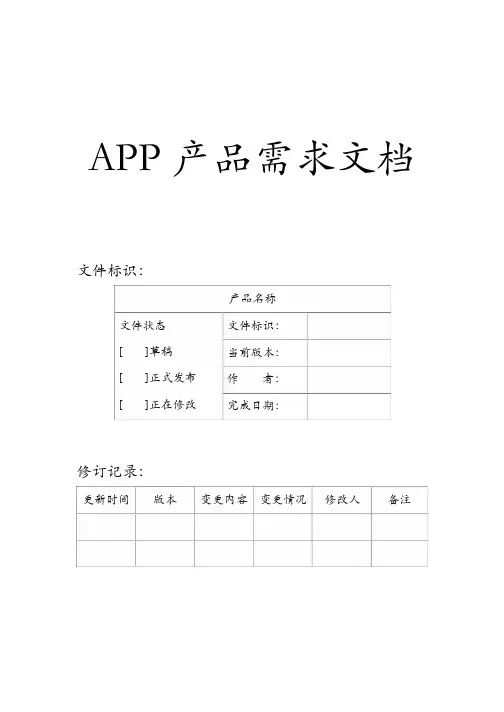 APP 产品需求文档

文件标识：

| 产品名称 | | |
|---|---|---|
| 文件状态 | 文件标识： | |
| [ ]草稿 | 当前版本： | |
| [ ]正式发布 | 作 者： | |
| [ ]正在修改 | 完成日期： | |

修订记录：

| 更新时间 | 版本 | 变更内容 | 变更情况 | 修改人 | 备注 |
|---|---|---|---|---|---|
| | | | | | |
| | | | | | |